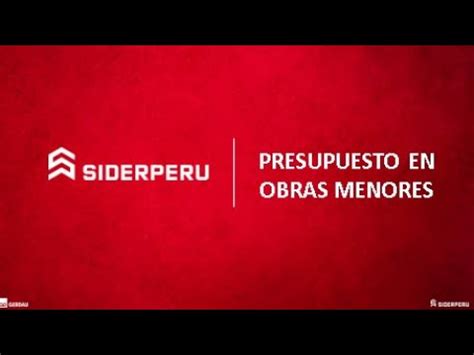 SIDERPERU

PRESUPUESTO EN OBRAS MENORES

GERDAU

SIDERPERU